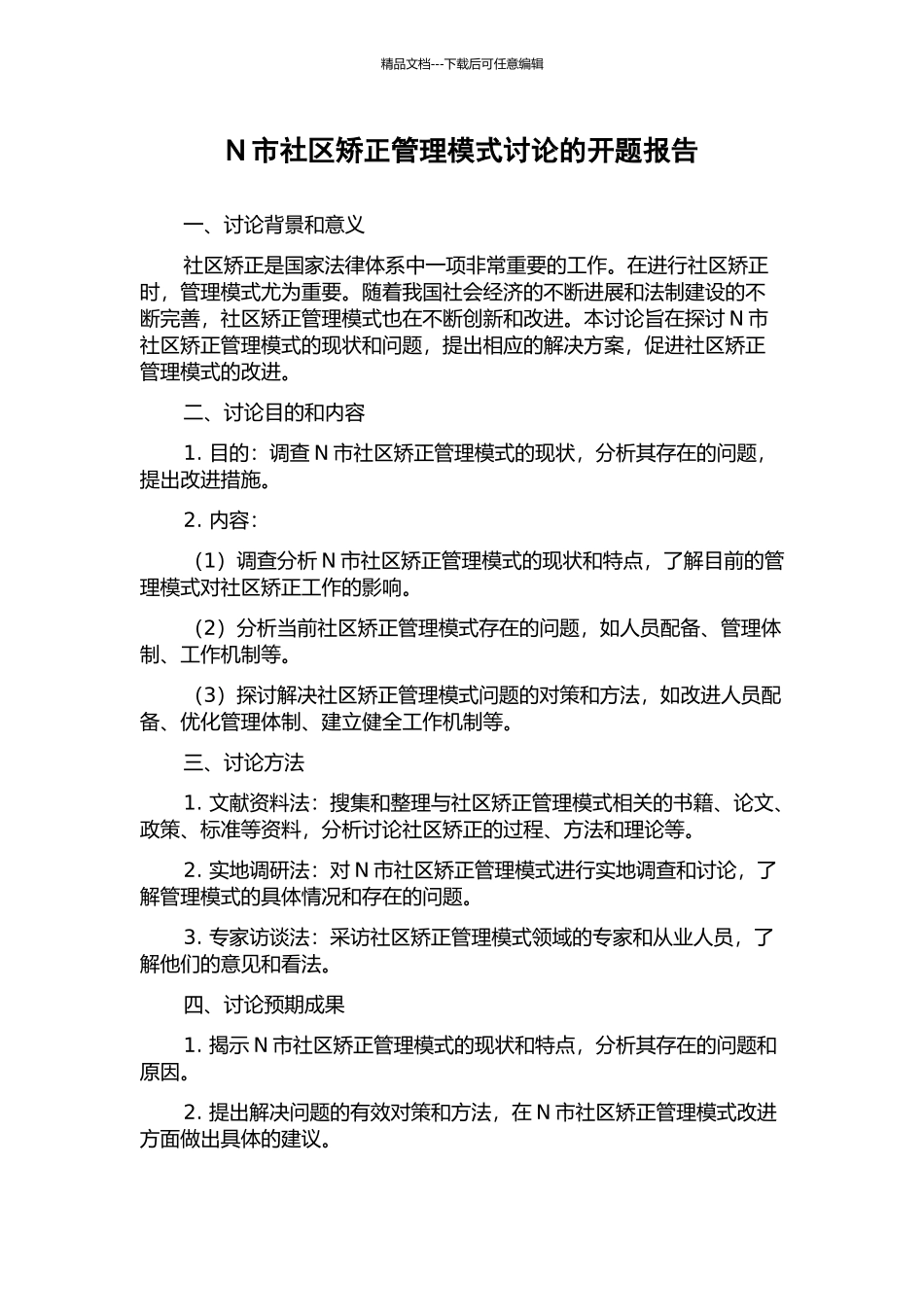 精品文档---下载后可任意编辑

N 市社区矫正管理模式讨论的开题报告

一、讨论背景和意义

社区矫正是国家法律体系中一项非常重要的工作。在进行社区矫正时，管理模式尤为重要。随着我国社会经济的不断进展和法制建设的不断完善，社区矫正管理模式也在不断创新和改进。本讨论旨在探讨 N 市社区矫正管理模式的现状和问题，提出相应的解决方案，促进社区矫正管理模式的改进。

二、讨论目的和内容

1. 目的：调查 N 市社区矫正管理模式的现状，分析其存在的问题，提出改进措施。

2. 内容：

（1）调查分析 N 市社区矫正管理模式的现状和特点，了解目前的管理模式对社区矫正工作的影响。

（2）分析当前社区矫正管理模式存在的问题，如人员配备、管理体制、工作机制等。

（3）探讨解决社区矫正管理模式问题的对策和方法，如改进人员配备、优化管理体制、建立健全工作机制等。

三、讨论方法

1. 文献资料法：搜集和整理与社区矫正管理模式相关的书籍、论文、政策、标准等资料，分析讨论社区矫正的过程、方法和理论等。

2. 实地调研法：对 N 市社区矫正管理模式进行实地调查和讨论，了解管理模式的具体情况和存在的问题。

3. 专家访谈法：采访社区矫正管理模式领域的专家和从业人员，了解他们的意见和看法。

四、讨论预期成果

1. 揭示 N 市社区矫正管理模式的现状和特点，分析其存在的问题和原因。

2. 提出解决问题的有效对策和方法，在 N 市社区矫正管理模式改进方面做出具体的建议。